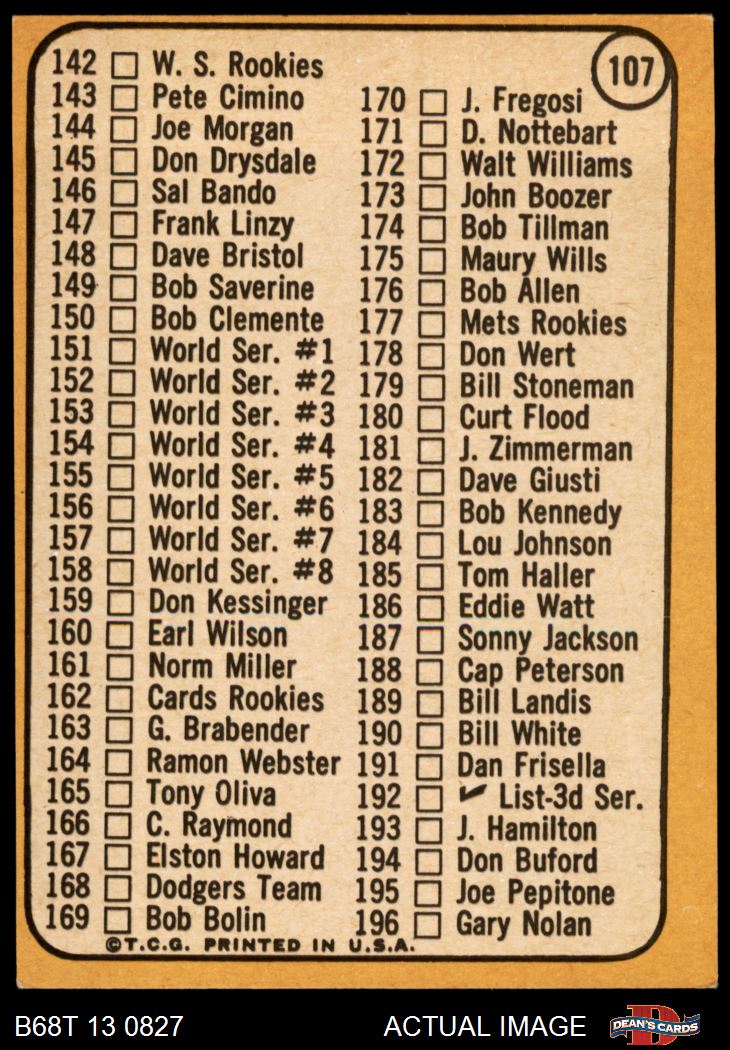 107

142 ☐ W. S. Rookies
143 ☐ Pete Cimino
144 ☐ Joe Morgan
145 ☐ Don Drysdale
146 ☐ Sal Bando
147 ☐ Frank Linzy
148 ☐ Dave Bristol
149 ☐ Bob Saverine
150 ☐ Bob Clemente
151 ☐ World Ser. #1
152 ☐ World Ser. #2
153 ☐ World Ser. #3
154 ☐ World Ser. #4
155 ☐ World Ser. #5
156 ☐ World Ser. #6
157 ☐ World Ser. #7
158 ☐ World Ser. #8
159 ☐ Don Kessinger
160 ☐ Earl Wilson
161 ☐ Norm Miller
162 ☐ Cards Rookies
163 ☐ G. Brabender
164 ☐ Ramon Webster
165 ☐ Tony Oliva
166 ☐ C. Raymond
167 ☐ Elston Howard
168 ☐ Dodgers Team
169 ☐ Bob Bolin

170 ☐ J. Fregosi
171 ☐ D. Nottebart
172 ☐ Walt Williams
173 ☐ John Boozer
174 ☐ Bob Tillman
175 ☐ Maury Wills
176 ☐ Bob Allen
177 ☐ Mets Rookies
178 ☐ Don Wert
179 ☐ Bill Stoneman
180 ☐ Curt Flood
181 ☐ J. Zimmerman
182 ☐ Dave Giusti
183 ☐ Bob Kennedy
184 ☐ Lou Johnson
185 ☐ Tom Haller
186 ☐ Eddie Watt
187 ☐ Sonny Jackson
188 ☐ Cap Peterson
189 ☐ Bill Landis
190 ☐ Bill White
191 ☐ Dan Frisella
192 ☐ ✓ List-3d Ser.
193 ☐ J. Hamilton
194 ☐ Don Buford
195 ☐ Joe Pepitone
196 ☐ Gary Nolan

©T.C.G. PRINTED IN U.S.A.

B68T 13 0827 ACTUAL IMAGE DEAN'S CARDS